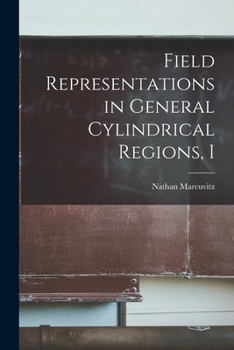 Field Representations in General Cylindrical Regions, I

Nathan Marcuvitz